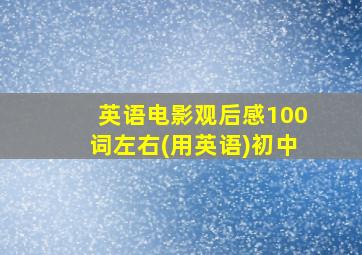 英语电影观后感100词左右(用英语)初中